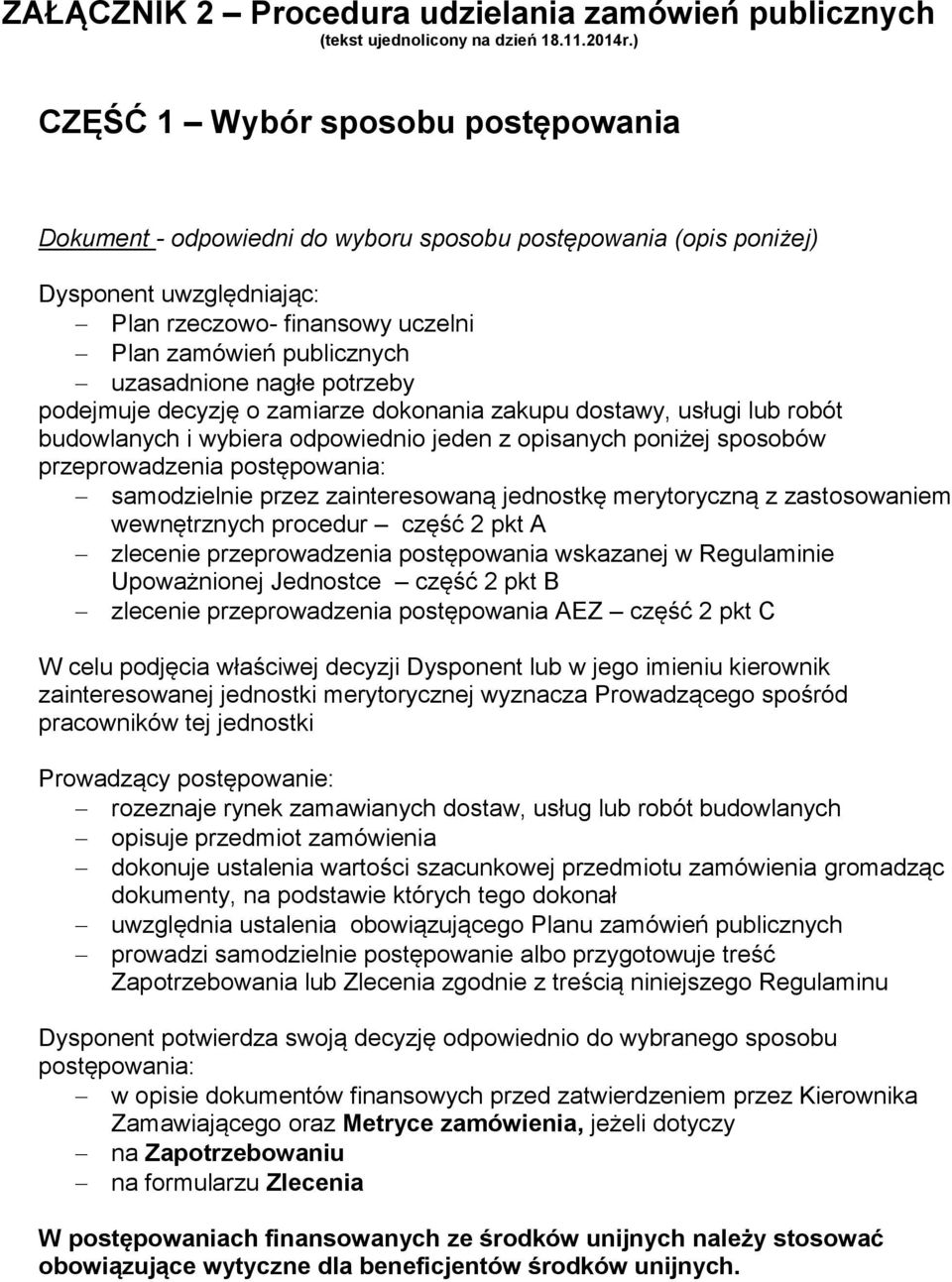 ZAŁĄCZNIK 2 – Procedura udzielania zamówień publicznych
(tekst ujednolicony na dzień 18.11.2014r.)

CZĘŚĆ 1 – Wybór sposobu postępowania

Dokument - odpowiedni do wyboru sposobu postępowania (opis poniżej)

Dysponent uwzględniając:
– Plan rzeczowo- finansowy uczelni
– Plan zamówień publicznych
– uzasadnione nagłe potrzeby
podejmuje decyzję o zamiarze dokonania zakupu dostawy, usługi lub robót budowlanych i wybiera odpowiednio jeden z opisanych poniżej sposobów przeprowadzenia postępowania:
– samodzielnie przez zainteresowaną jednostkę merytoryczną z zastosowaniem wewnętrznych procedur – część 2 pkt A
– zlecenie przeprowadzenia postępowania wskazanej w Regulaminie Upoważnionej Jednostce – część 2 pkt B
– zlecenie przeprowadzenia postępowania AEZ – część 2 pkt C

W celu podjęcia właściwej decyzji Dysponent lub w jego imieniu kierownik zainteresowanej jednostki merytorycznej wyznacza Prowadzącego spośród pracowników tej jednostki

Prowadzący postępowanie:
– rozeznaje rynek zamawianych dostaw, usług lub robót budowlanych
– opisuje przedmiot zamówienia
– dokonuje ustalenia wartości szacunkowej przedmiotu zamówienia gromadząc dokumenty, na podstawie których tego dokonał
– uwzględnia ustalenia obowiązującego Planu zamówień publicznych
– prowadzi samodzielnie postępowanie albo przygotowuje treść Zapotrzebowania lub Zlecenia zgodnie z treścią niniejszego Regulaminu

Dysponent potwierdza swoją decyzję odpowiednio do wybranego sposobu postępowania:
– w opisie dokumentów finansowych przed zatwierdzeniem przez Kierownika Zamawiającego oraz Metryce zamówienia, jeżeli dotyczy
– na Zapotrzebowaniu
– na formularzu Zlecenia

W postępowaniach finansowanych ze środków unijnych należy stosować obowiązujące wytyczne dla beneficjentów środków unijnych.